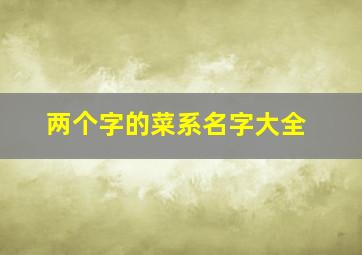 两个字的菜系名字大全